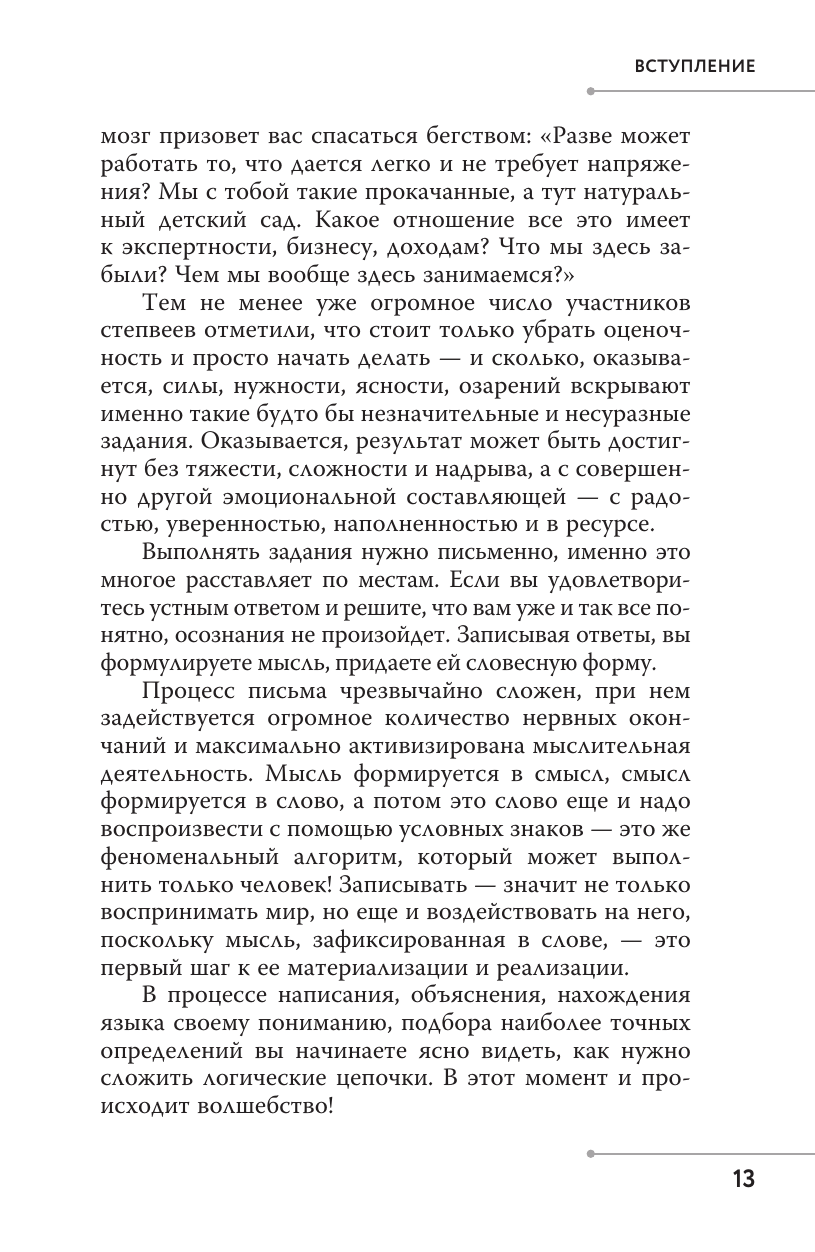 ВСТУПЛЕНИЕ

мозг призовет вас спасаться бегством: «Разве может работать то, что дается легко и не требует напряжения? Мы с тобой такие прокачанные, а тут натуральный детский сад. Какое отношение все это имеет к экспертности, бизнесу, доходам? Что мы здесь забыли? Чем мы вообще здесь занимаемся?»

Тем не менее уже огромное число участников степвеев отметили, что стоит только убрать оценочность и просто начать делать — и сколько, оказывается, силы, нужности, ясности, озарений вскрывают именно такие будто бы незначительные и несуразные задания. Оказывается, результат может быть достигнут без тяжести, сложности и надрыва, а с совершенно другой эмоциональной составляющей — с радостью, уверенностью, наполненностью и в ресурсе.

Выполнять задания нужно письменно, именно это многое расставляет по местам. Если вы удовлетворитесь устным ответом и решите, что вам уже и так все понятно, осознания не произойдет. Записывая ответы, вы формулируете мысль, придаете ей словесную форму.

Процесс письма чрезвычайно сложен, при нем задействуется огромное количество нервных окончаний и максимально активизирована мыслительная деятельность. Мысль формируется в смысл, смысл формируется в слово, а потом это слово еще и надо воспроизвести с помощью условных знаков — это же феноменальный алгоритм, который может выполнить только человек! Записывать — значит не только воспринимать мир, но еще и воздействовать на него, поскольку мысль, зафиксированная в слове, — это первый шаг к ее материализации и реализации.

В процессе написания, объяснения, нахождения языка своему пониманию, подбора наиболее точных определений вы начинаете ясно видеть, как нужно сложить логические цепочки. В этот момент и происходит волшебство!

13